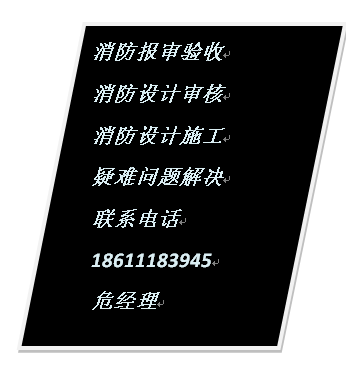 消防报审验收

消防设计审核

消防设计施工

疑难问题解决

联系电话

18611183945

危经理